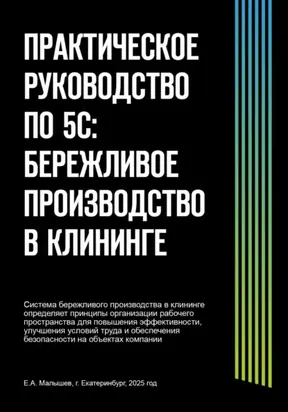 ПРАКТИЧЕСКОЕ РУКОВОДСТВО ПО 5С: БЕРЕЖЛИВОЕ ПРОИЗВОДСТВО В КЛИНИНГЕ

Система бережливого производства в клининге определяет принципы организации рабочего пространства для повышения эффективности, улучшения условий труда и обеспечения безопасности на объектах компании

Е.А. Малышев, г. Екатеринбург, 2025 год